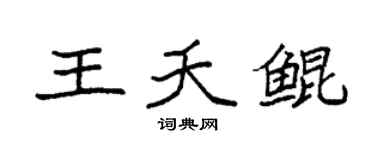 王天鲲

词典网